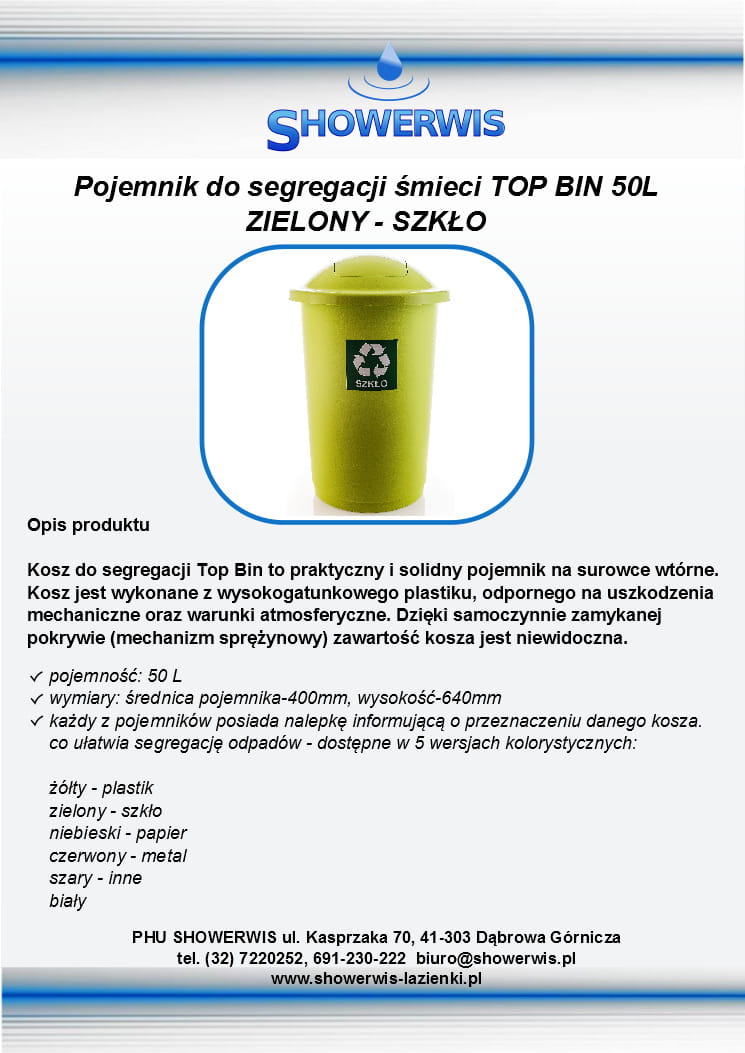 SHOWERWIS

Pojemnik do segregacji śmieci TOP BIN 50L ZIELONY - SZKŁO

SZKŁO

Opis produktu

Kosz do segregacji Top Bin to praktyczny i solidny pojemnik na surowce wtórne. Kosz jest wykonane z wysokogatunkowego plastiku, odpornego na uszkodzenia mechaniczne oraz warunki atmosferyczne. Dzięki samoczynnie zamykanej pokrywie (mechanizm sprężynowy) zawartość kosza jest niewidoczna.

✓ pojemność: 50 L
✓ wymiary: średnica pojemnika-400mm, wysokość-640mm
✓ każdy z pojemników posiada nalepkę informującą o przeznaczeniu danego kosza. co ułatwia segregację odpadów - dostępne w 5 wersjach kolorystycznych:

żółty - plastik
zielony - szkło
niebieski - papier
czerwony - metal
szary - inne
biały

PHU SHOWERWIS ul. Kasprzaka 70, 41-303 Dąbrowa Górnicza
tel. (32) 7220252, 691-230-222 biuro@showerwis.pl
www.showerwis-lazienki.pl